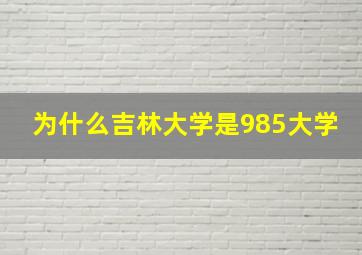 为什么吉林大学是985大学